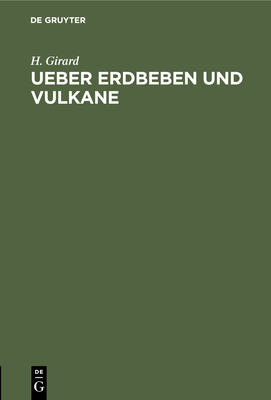 DE GRUYTER

H. Girard

UEBER ERDBEBEN UND VULKANE

DE
G